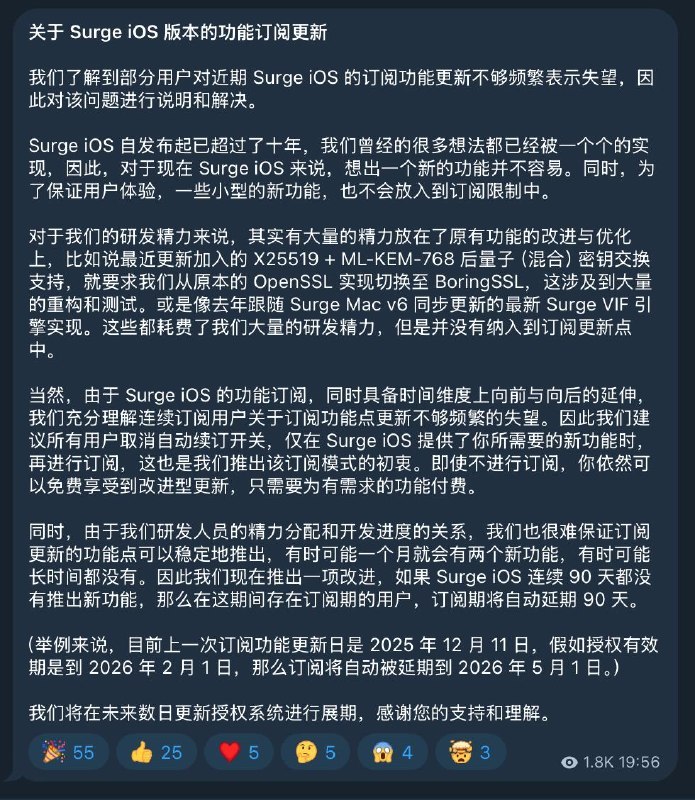 关于 Surge iOS 版本的功能订阅更新

我们了解到部分用户对近期 Surge iOS 的订阅功能更新不够频繁表示失望，因此对该问题进行说明和解决。

Surge iOS 自发布起已超过了十年，我们曾经的很多想法都已经被一个个的实现，因此，对于现在 Surge iOS 来说，想出一个新的功能并不容易。同时，为了保证用户体验，一些小型的新功能，也不会放入到订阅限制中。

对于我们的研发精力来说，其实有大量的精力放在了原有功能的改进与优化上，比如说最近更新加入的 X25519 + ML-KEM-768 后量子（混合）密钥交换支持，就要求我们从原本的 OpenSSL 实现切换至 BoringSSL，这涉及到大量的重构和测试。或是像去年跟随 Surge Mac v6 同步更新的最新 Surge VIF 引擎实现。这些都耗费了我们大量的研发精力，但是并没有纳入到订阅更新点中。

当然，由于 Surge iOS 的功能订阅，同时具备时间维度上向前与向后的延伸，我们充分理解连续订阅用户关于订阅功能点更新不够频繁的失望。因此我们建议所有用户取消自动续订开关，仅在 Surge iOS 提供了你所需要的新功能时，再进行订阅，这也是我们推出该订阅模式的初衷。即使不进行订阅，你依然可以免费享受到改进型更新，只需要为有需求的功能付费。

同时，由于我们研发人员的精力分配和开发进度的关系，我们也很难保证订阅更新的功能点可以稳定地推出，有时可能一个月就会有两个新功能，有时可能长时间都没有。因此我们现在推出一项改进，如果 Surge iOS 连续 90 天都没有推出新功能，那么在这期间存在订阅期的用户，订阅期将自动延期 90 天。

（举例来说，目前上一次订阅功能更新日是 2025 年 12 月 11 日，假如授权有效期是到 2026 年 2 月 1 日，那么订阅将自动被延期到 2026 年 5 月 1 日。）

我们将在未来数日更新授权系统进行展期，感谢您的支持和理解。

🎉 55 👍 25 ❤️ 5 🤔 5 😱 4 🤯 3 1.8K 19:56